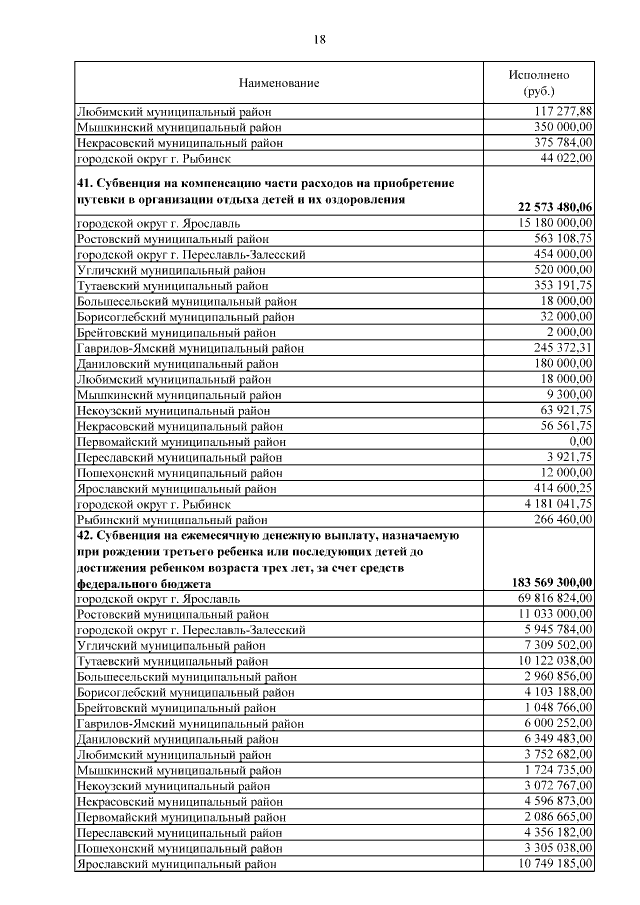 18

| Наименование | Исполнено (руб.) |
|---|---|
| Любимский муниципальный район | 117 277,88 |
| Мышкинский муниципальный район | 350 000,00 |
| Некрасовский муниципальный район | 375 784,00 |
| городской округ г. Рыбинск | 44 022,00 |
| **41. Субвенция на компенсацию части расходов на приобретение путевки в организации отдыха детей и их оздоровления** | **22 573 480,06** |
| городской округ г. Ярославль | 15 180 000,00 |
| Ростовский муниципальный район | 563 108,75 |
| городской округ г. Переславль-Залесский | 454 000,00 |
| Угличский муниципальный район | 520 000,00 |
| Тутаевский муниципальный район | 353 191,75 |
| Большесельский муниципальный район | 18 000,00 |
| Борисоглебский муниципальный район | 32 000,00 |
| Брейтовский муниципальный район | 2 000,00 |
| Гаврилов-Ямский муниципальный район | 245 372,31 |
| Даниловский муниципальный район | 180 000,00 |
| Любимский муниципальный район | 18 000,00 |
| Мышкинский муниципальный район | 9 300,00 |
| Некоузский муниципальный район | 63 921,75 |
| Некрасовский муниципальный район | 56 561,75 |
| Первомайский муниципальный район | 0,00 |
| Переславский муниципальный район | 3 921,75 |
| Пошехонский муниципальный район | 12 000,00 |
| Ярославский муниципальный район | 414 600,25 |
| городской округ г. Рыбинск | 4 181 041,75 |
| Рыбинский муниципальный район | 266 460,00 |
| **42. Субвенция на ежемесячную денежную выплату, назначаемую при рождении третьего ребенка или последующих детей до достижения ребенком возраста трех лет, за счет средств федерального бюджета** | **183 569 300,00** |
| городской округ г. Ярославль | 69 816 824,00 |
| Ростовский муниципальный район | 11 033 000,00 |
| городской округ г. Переславль-Залесский | 5 945 784,00 |
| Угличский муниципальный район | 7 309 502,00 |
| Тутаевский муниципальный район | 10 122 038,00 |
| Большесельский муниципальный район | 2 960 856,00 |
| Борисоглебский муниципальный район | 4 103 188,00 |
| Брейтовский муниципальный район | 1 048 766,00 |
| Гаврилов-Ямский муниципальный район | 6 000 252,00 |
| Даниловский муниципальный район | 6 349 483,00 |
| Любимский муниципальный район | 3 752 682,00 |
| Мышкинский муниципальный район | 1 724 735,00 |
| Некоузский муниципальный район | 3 072 767,00 |
| Некрасовский муниципальный район | 4 596 873,00 |
| Первомайский муниципальный район | 2 086 665,00 |
| Переславский муниципальный район | 4 356 182,00 |
| Пошехонский муниципальный район | 3 305 038,00 |
| Ярославский муниципальный район | 10 749 185,00 |